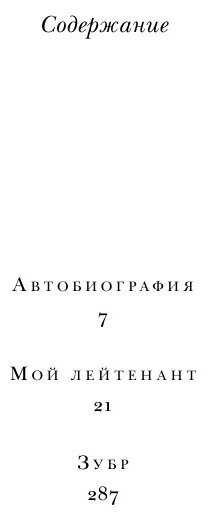 Содержание

Автобиография
7

Мой лейтенант
21

Зубр
287